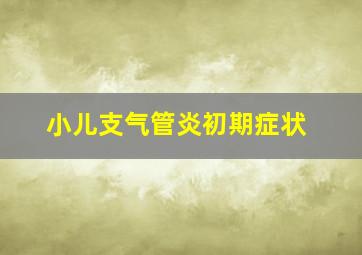 小儿支气管炎初期症状